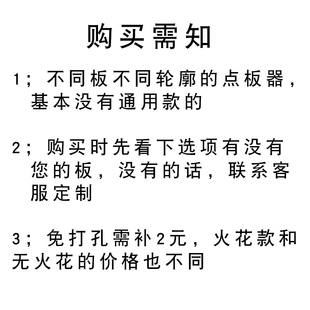 购买需知

1；不同板不同轮廓的点板器，基本没有通用款的

2；购买时先看下选项有没有您的板，没有的话，联系客服定制

3；免打孔需补2元，火花款和无火花的价格也不同